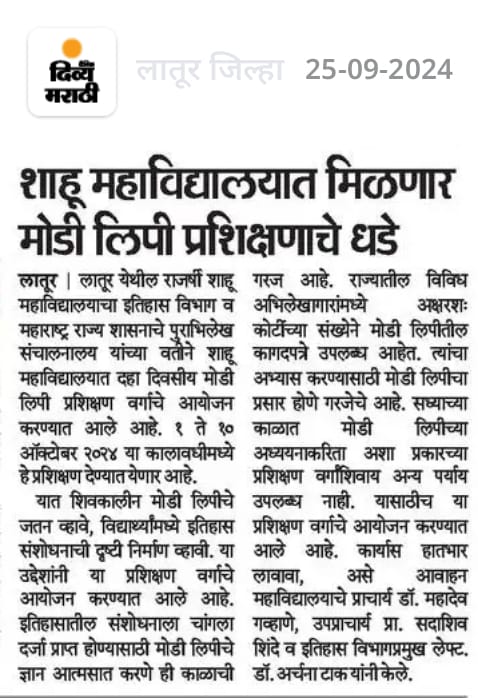 दिव्य मराठी

लातूर जिल्हा 25-09-2024

शाहू महाविद्यालयात मिळणार मोडी लिपी प्रशिक्षणाचे धडे

लातूर | लातूर येथील राजर्षी शाहू महाविद्यालयाचा इतिहास विभाग व महाराष्ट्र राज्य शासनाचे पुराभिलेख संचालनालय यांच्या वतीने शाहू महाविद्यालयात दहा दिवसीय मोडी लिपी प्रशिक्षण वर्गाचे आयोजन करण्यात आले आहे. १ ते १० ऑक्टोबर २०२४ या कालावधीमध्ये हे प्रशिक्षण देण्यात येणार आहे.

यात शिवकालीन मोडी लिपीचे जतन व्हावे, विद्यार्थ्यांमध्ये इतिहास संशोधनाची दृष्टी निर्माण व्हावी. या उद्देशांनी या प्रशिक्षण वर्गाचे आयोजन करण्यात आले आहे. इतिहासातील संशोधनाला चांगला दर्जा प्राप्त होण्यासाठी मोडी लिपीचे ज्ञान आत्मसात करणे ही काळाची गरज आहे. राज्यातील विविध अभिलेखागारांमध्ये अक्षरशः कोटींच्या संख्येने मोडी लिपीतील कागदपत्रे उपलब्ध आहेत. त्यांचा अभ्यास करण्यासाठी मोडी लिपीचा प्रसार होणे गरजेचे आहे. सध्याच्या काळात मोडी लिपीच्या अध्ययनाकरिता अशा प्रकारच्या प्रशिक्षण वर्गाशिवाय अन्य पर्याय उपलब्ध नाही. यासाठीच या प्रशिक्षण वर्गाचे आयोजन करण्यात आले आहे. कार्यास हातभार लावावा, असे आवाहन महाविद्यालयाचे प्राचार्य डॉ. महादेव गव्हाणे, उपप्राचार्य प्रा. सदाशिव शिंदे व इतिहास विभागप्रमुख लेफ्ट. डॉ. अर्चना टाक यांनी केले.